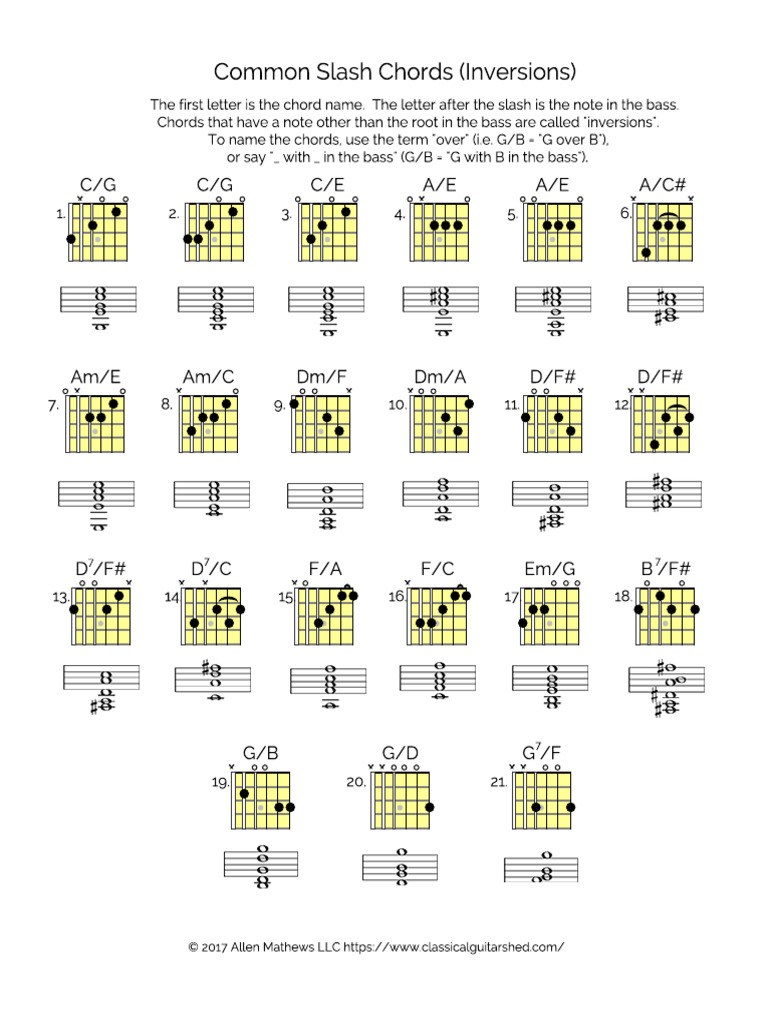 Common Slash Chords (Inversions)

The first letter is the chord name. The letter after the slash is the note in the bass. Chords that have a note other than the root in the bass are called "inversions". To name the chords, use the term "over" (i.e. G/B = "G over B"), or say "_ with _ in the bass" (G/B = "G with B in the bass").

C/G
1.

C/G
2.

C/E
3.

A/E
4.

A/E
5.

A/C#
6.

Am/E
7.

Am/C
8.

Dm/F
9.

Dm/A
10.

D/F#
11.

D/F#
12.

$D^7$/F#
13.

$D^7$/C
14.

F/A
15.

F/C
16.

Em/G
17.

$B^7$/F#
18.

G/B
19.

G/D
20.

$G^7$/F
21.

© 2017 Allen Mathews LLC https://www.classicalguitarshed.com/